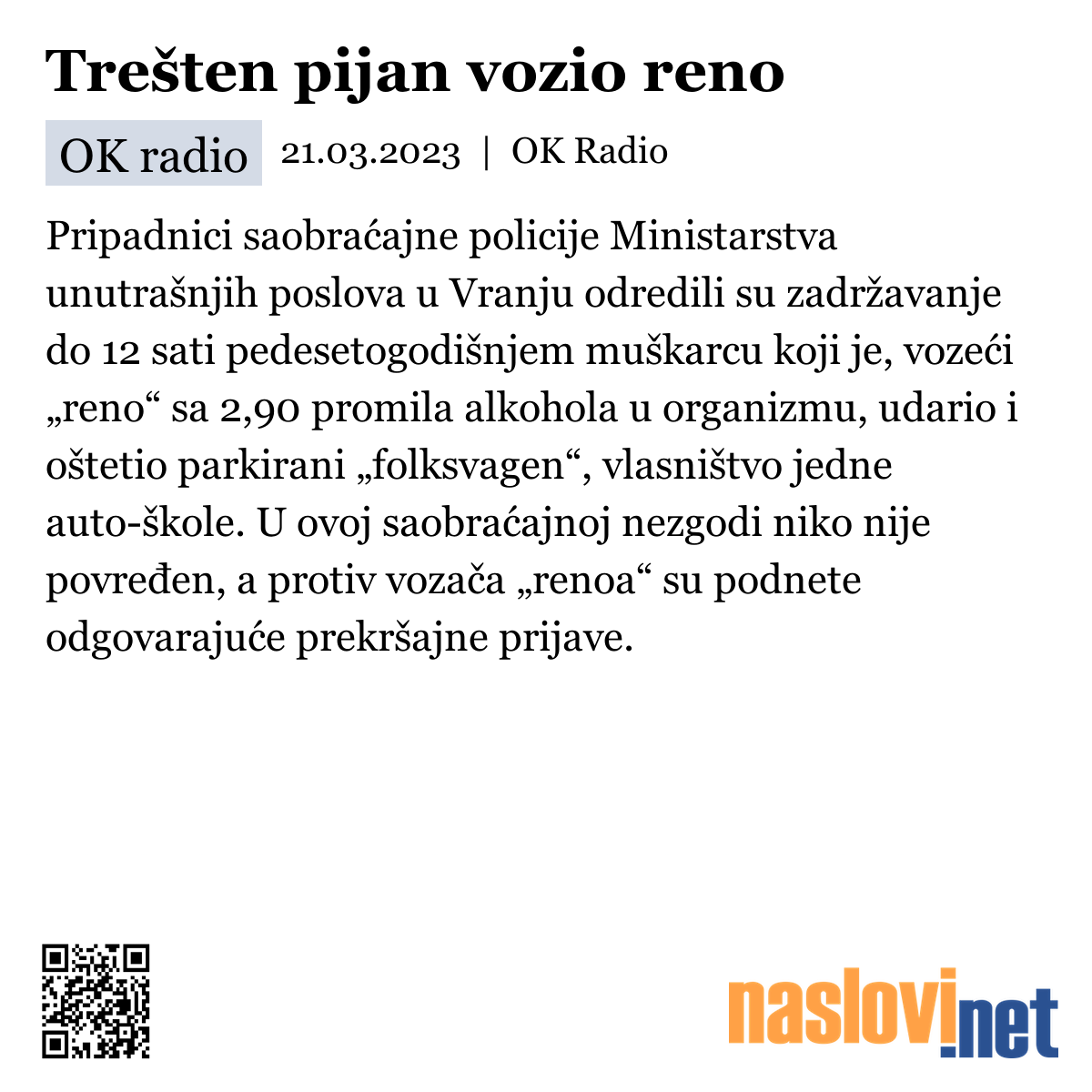 Trešten pijan vozio reno

OK radio 21.03.2023 | OK Radio

Pripadnici saobraćajne policije Ministarstva unutrašnjih poslova u Vranju odredili su zadržavanje do 12 sati pedesetogodišnjem muškarcu koji je, vozeći „reno“ sa 2,90 promila alkohola u organizmu, udario i oštetio parkirani „folksvagen“, vlasništvo jedne auto-škole. U ovoj saobraćajnoj nezgodi niko nije povređen, a protiv vozača „renoa“ su podnete odgovarajuće prekršajne prijave.

naslovi.net